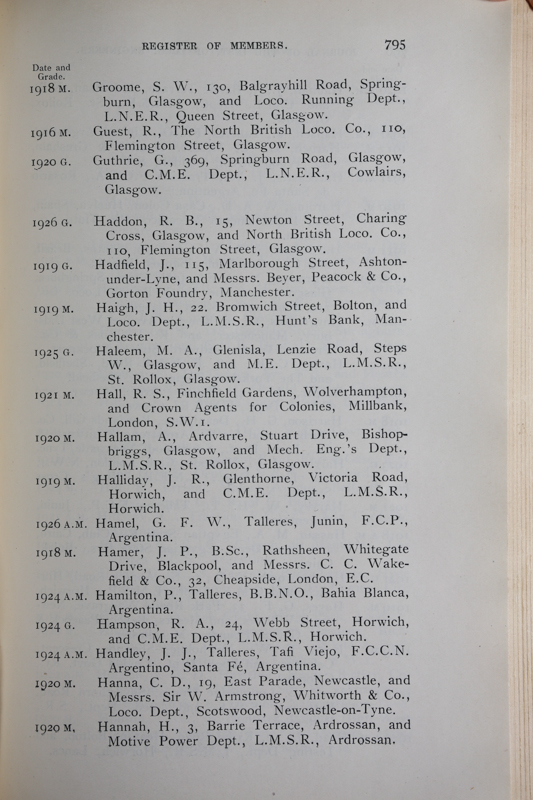 REGISTER OF MEMBERS. 795

Date and Grade.

1918 M. Groome, S. W., 130, Balgrayhill Road, Springburn, Glasgow, and Loco. Running Dept., L.N.E.R., Queen Street, Glasgow.

1916 M. Guest, R., The North British Loco. Co., 110, Flemington Street, Glasgow.

1920 G. Guthrie, G., 369, Springburn Road, Glasgow, and C.M.E. Dept., L.N.E.R., Cowlairs, Glasgow.

1926 G. Haddon, R. B., 15, Newton Street, Charing Cross, Glasgow, and North British Loco. Co., 110, Flemington Street, Glasgow.

1919 G. Hadfield, J., 115, Marlborough Street, Ashton-under-Lyne, and Messrs. Beyer, Peacock & Co., Gorton Foundry, Manchester.

1919 M. Haigh, J. H., 22. Bromwich Street, Bolton, and Loco. Dept., L.M.S.R., Hunt's Bank, Manchester.

1925 G. Haleem, M. A., Glenisla, Lenzie Road, Steps W., Glasgow, and M.E. Dept., L.M.S.R., St. Rollox, Glasgow.

1921 M. Hall, R. S., Finchfield Gardens, Wolverhampton, and Crown Agents for Colonies, Millbank, London, S.W.1.

1920 M. Hallam, A., Ardvarre, Stuart Drive, Bishopbriggs, Glasgow, and Mech. Eng.'s Dept., L.M.S.R., St. Rollox, Glasgow.

1919 M. Halliday, J. R., Glenthorne, Victoria Road, Horwich, and C.M.E. Dept., L.M.S.R., Horwich.

1926 A.M. Hamel, G. F. W., Talleres, Junin, F.C.P., Argentina.

1918 M. Hamer, J. P., B.Sc., Rathsheen, Whitegate Drive, Blackpool, and Messrs. C. C. Wakefield & Co., 32, Cheapside, London, E.C.

1924 A.M. Hamilton, P., Talleres, B.B.N.O., Bahia Blanca, Argentina.

1924 G. Hampson, R. A., 24, Webb Street, Horwich, and C.M.E. Dept., L.M.S.R., Horwich.

1924 A.M. Handley, J. J., Talleres, Tafi Viejo, F.C.C.N. Argentino, Santa Fé, Argentina.

1920 M. Hanna, C. D., 19, East Parade, Newcastle, and Messrs. Sir W. Armstrong, Whitworth & Co., Loco. Dept., Scotswood, Newcastle-on-Tyne.

1920 M. Hannah, H., 3, Barrie Terrace, Ardrossan, and Motive Power Dept., L.M.S.R., Ardrossan.